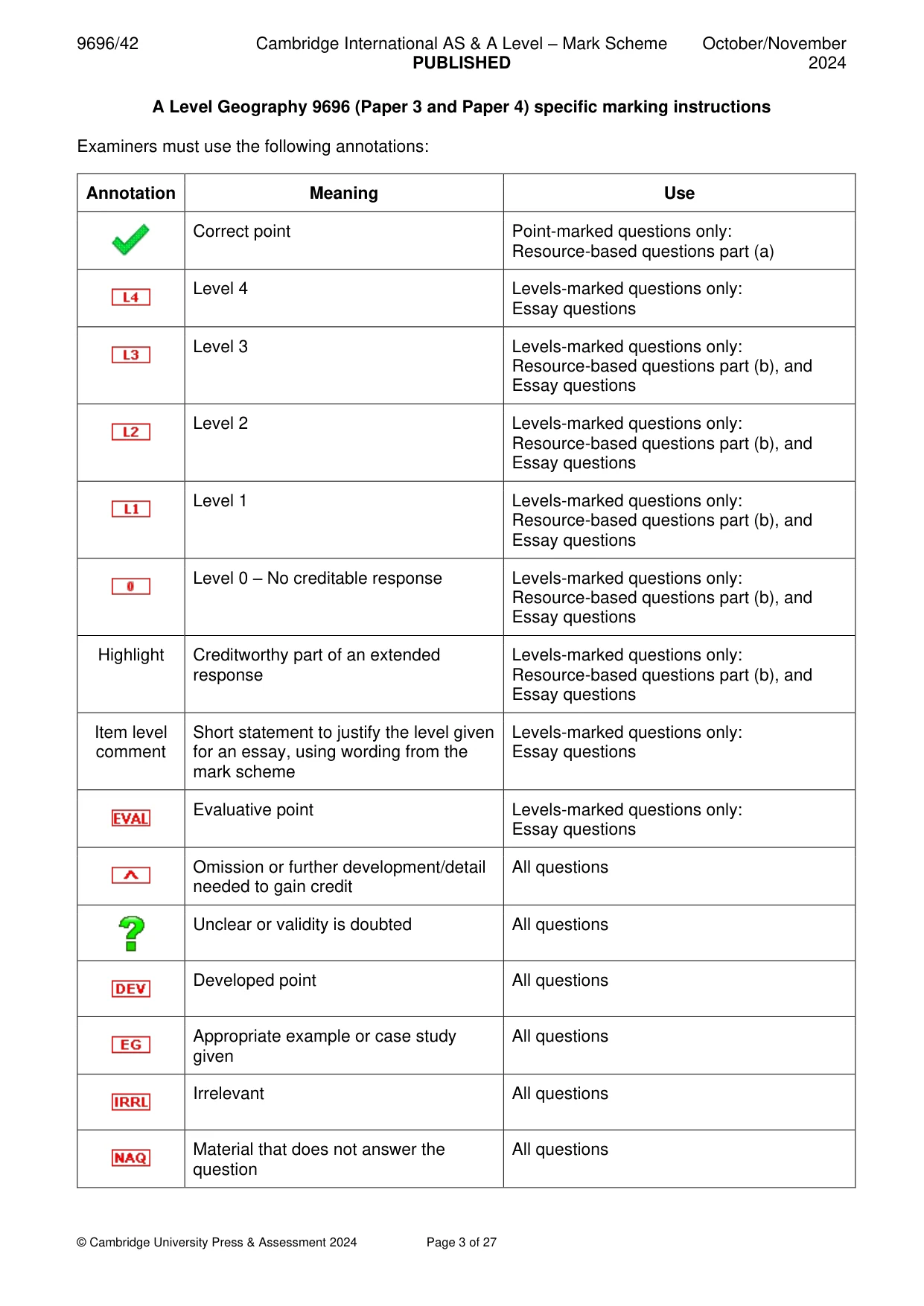 9696/42 Cambridge International AS & A Level – Mark Scheme PUBLISHED October/November 2024

A Level Geography 9696 (Paper 3 and Paper 4) specific marking instructions

Examiners must use the following annotations:

| Annotation | Meaning | Use |
|---|---|---|
| ✓ | Correct point | Point-marked questions only: Resource-based questions part (a) |
| L4 | Level 4 | Levels-marked questions only: Essay questions |
| L3 | Level 3 | Levels-marked questions only: Resource-based questions part (b), and Essay questions |
| L2 | Level 2 | Levels-marked questions only: Resource-based questions part (b), and Essay questions |
| L1 | Level 1 | Levels-marked questions only: Resource-based questions part (b), and Essay questions |
| 0 | Level 0 – No creditable response | Levels-marked questions only: Resource-based questions part (b), and Essay questions |
| Highlight | Creditworthy part of an extended response | Levels-marked questions only: Resource-based questions part (b), and Essay questions |
| Item level comment | Short statement to justify the level given for an essay, using wording from the mark scheme | Levels-marked questions only: Essay questions |
| EVAL | Evaluative point | Levels-marked questions only: Essay questions |
| ^ | Omission or further development/detail needed to gain credit | All questions |
| ? | Unclear or validity is doubted | All questions |
| DEV | Developed point | All questions |
| EG | Appropriate example or case study given | All questions |
| IRRL | Irrelevant | All questions |
| NAQ | Material that does not answer the question | All questions |

© Cambridge University Press & Assessment 2024 Page 3 of 27